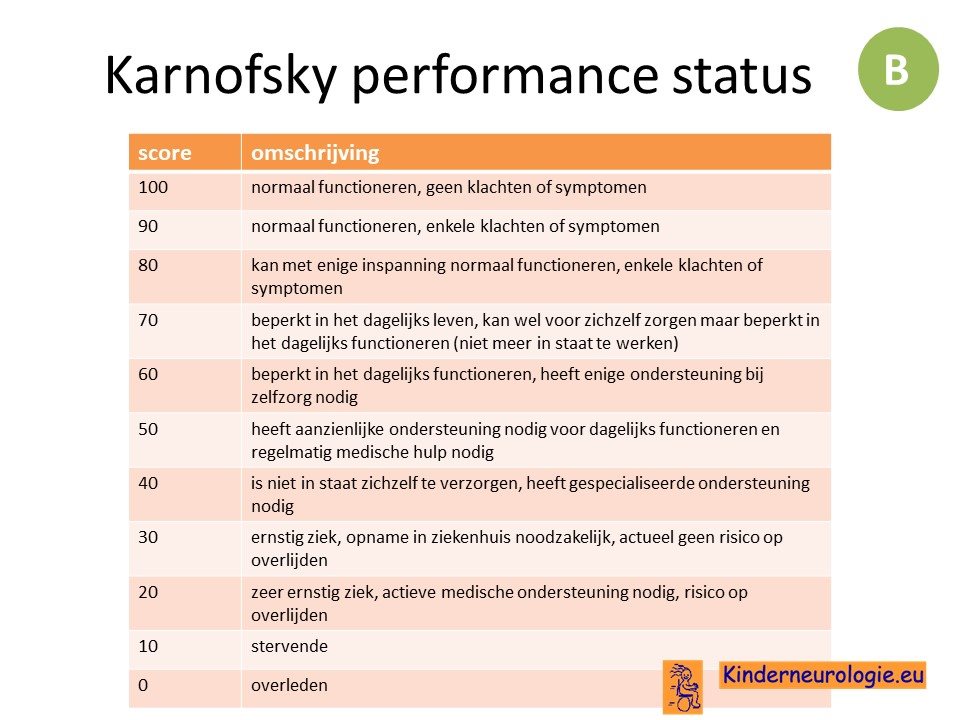 Karnofsky performance status

B

| score | omschrijving |
|---|---|
| 100 | normaal functioneren, geen klachten of symptomen |
| 90 | normaal functioneren, enkele klachten of symptomen |
| 80 | kan met enige inspanning normaal functioneren, enkele klachten of symptomen |
| 70 | beperkt in het dagelijks leven, kan wel voor zichzelf zorgen maar beperkt in het dagelijks functioneren (niet meer in staat te werken) |
| 60 | beperkt in het dagelijks functioneren, heeft enige ondersteuning bij zelfzorg nodig |
| 50 | heeft aanzienlijke ondersteuning nodig voor dagelijks functioneren en regelmatig medische hulp nodig |
| 40 | is niet in staat zichzelf te verzorgen, heeft gespecialiseerde ondersteuning nodig |
| 30 | ernstig ziek, opname in ziekenhuis noodzakelijk, actueel geen risico op overlijden |
| 20 | zeer ernstig ziek, actieve medische ondersteuning nodig, risico op overlijden |
| 10 | stervende |
| 0 | overleden |

Kinderneurologie.eu